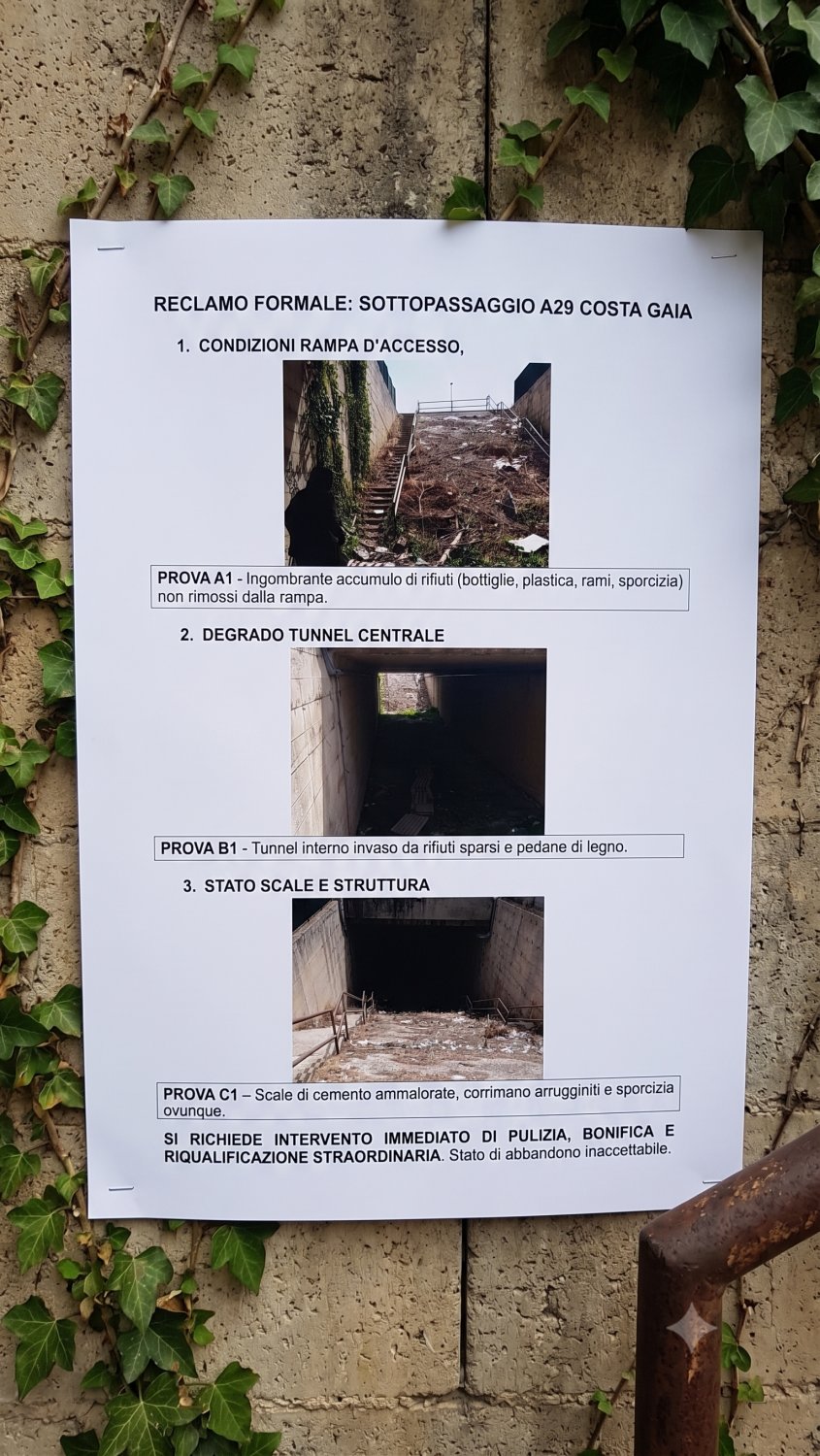 RECLAMO FORMALE: SOTTOPASSAGGIO A29 COSTA GAIA

1. CONDIZIONI RAMPA D'ACCESSO,

PROVA A1 - Ingombrante accumulo di rifiuti (bottiglie, plastica, rami, sporcizia) non rimossi dalla rampa.

2. DEGRADO TUNNEL CENTRALE

PROVA B1 - Tunnel interno invaso da rifiuti sparsi e pedane di legno.

3. STATO SCALE E STRUTTURA

PROVA C1 – Scale di cemento ammalorate, corrimano arrugginiti e sporcizia ovunque.

SI RICHIEDE INTERVENTO IMMEDIATO DI PULIZIA, BONIFICA E RIQUALIFICAZIONE STRAORDINARIA. Stato di abbandono inaccettabile.